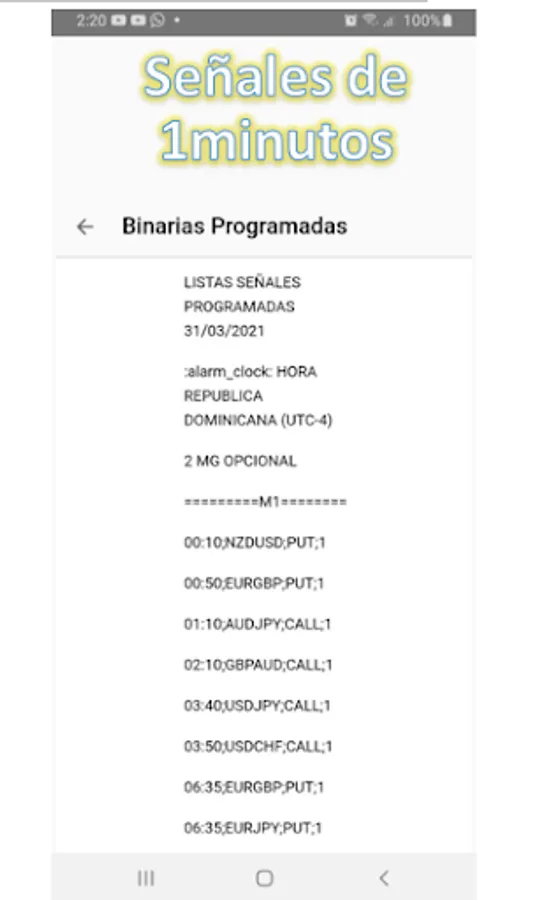 2:20 • 100%

Señales de 1minutos

Binarias Programadas

LISTAS SEÑALES PROGRAMADAS 31/03/2021

:alarm_clock: HORA REPUBLICA DOMINICANA (UTC-4)

2 MG OPCIONAL

=========M1========

00:10;NZDUSD;PUT;1

00:50;EURGBP;PUT;1

01:10;AUDJPY;CALL;1

02:10;GBPAUD;CALL;1

03:40;USDJPY;CALL;1

03:50;USDCHF;CALL;1

06:35;EURGBP;PUT;1

06:35;EURJPY;PUT;1